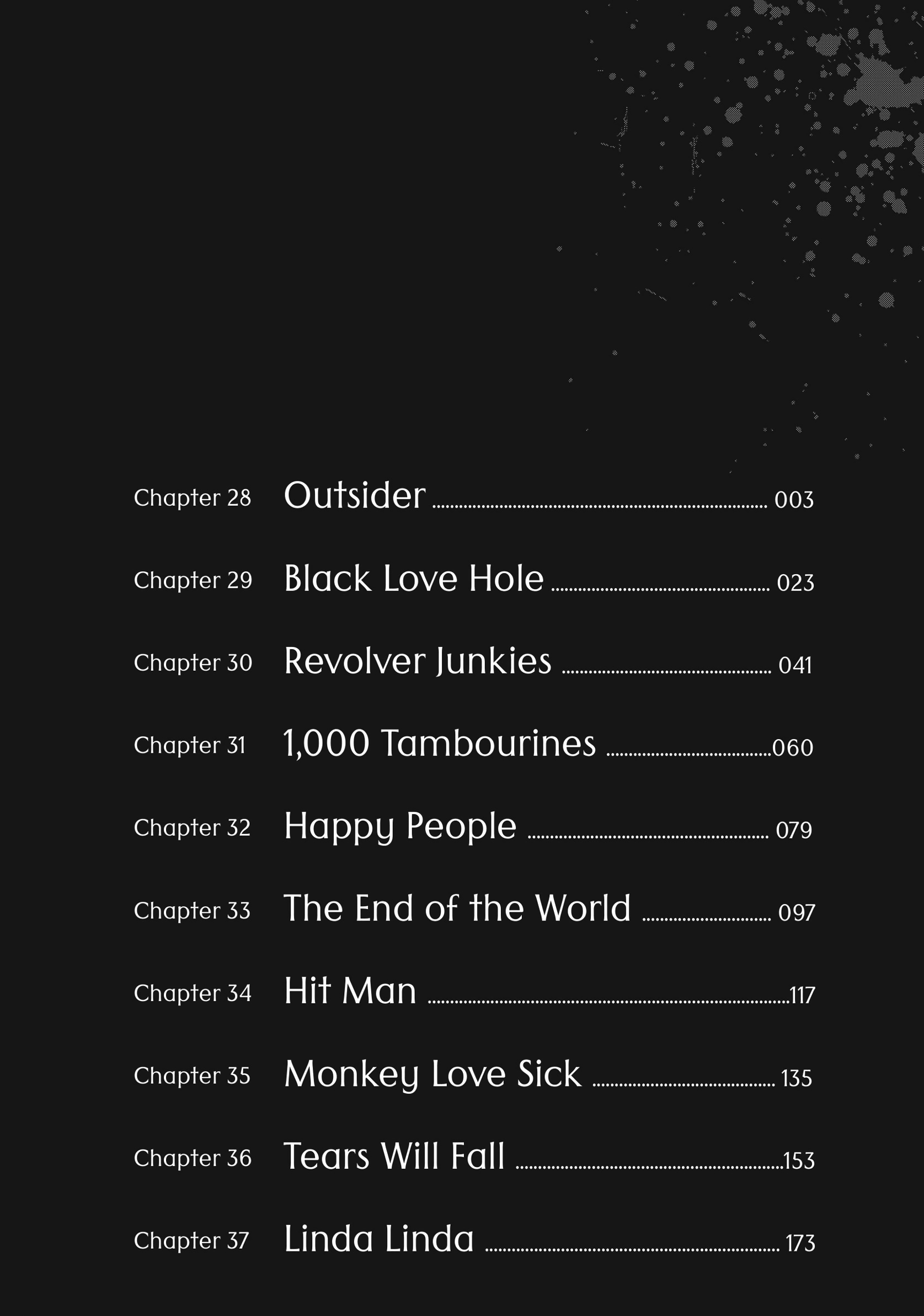 Chapter 28 Outsider 003

Chapter 29 Black Love Hole 023

Chapter 30 Revolver Junkies 041

Chapter 31 1,000 Tambourines 060

Chapter 32 Happy People 079

Chapter 33 The End of the World 097

Chapter 34 Hit Man 117

Chapter 35 Monkey Love Sick 135

Chapter 36 Tears Will Fall 153

Chapter 37 Linda Linda 173